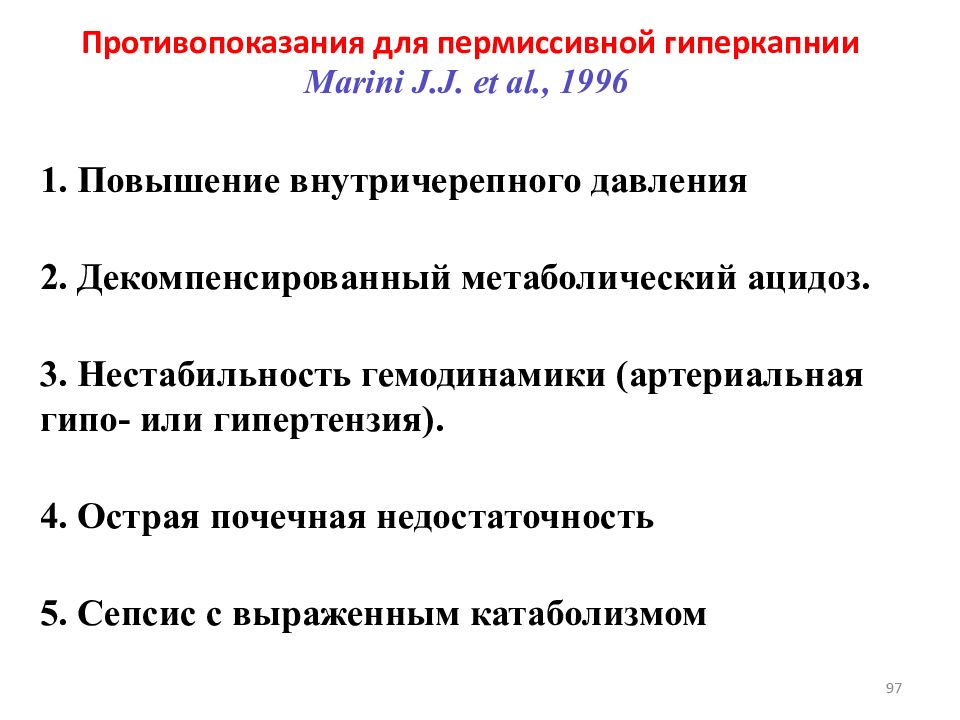 Противопоказания для пермиссивной гиперкапнии
Marini J.J. et al., 1996

1. Повышение внутричерепного давления

2. Декомпенсированный метаболический ацидоз.

3. Нестабильность гемодинамики (артериальная гипо- или гипертензия).

4. Острая почечная недостаточность

5. Сепсис с выраженным катаболизмом

97